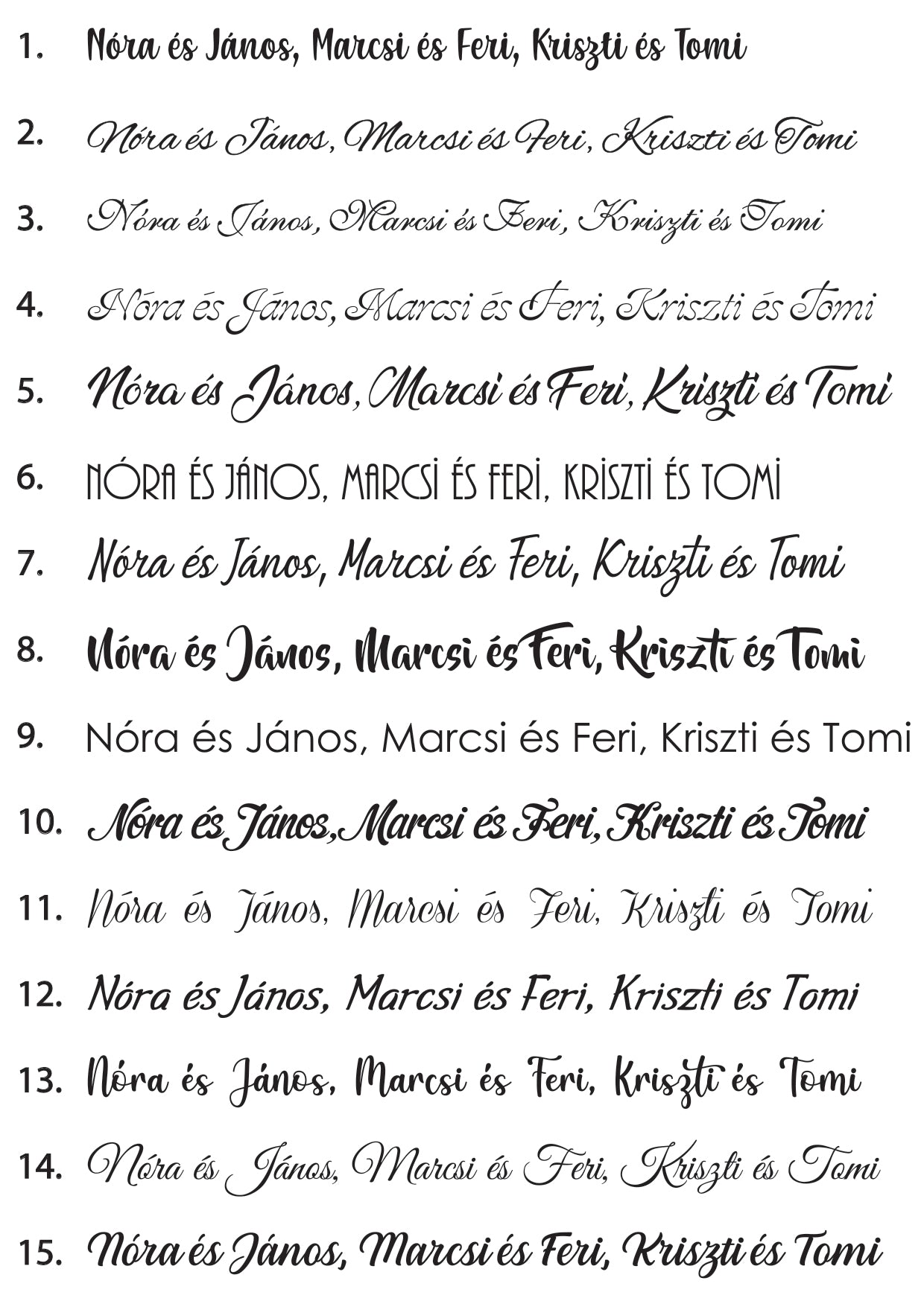 1. Nóra és János, Marcsi és Feri, Kriszti és Tomi

2. Nóra és János, Marcsi és Feri, Kriszti és Tomi

3. Nóra és János, Marcsi és Feri, Kriszti és Tomi

4. Nóra és János, Marcsi és Feri, Kriszti és Tomi

5. Nóra és János, Marcsi és Feri, Kriszti és Tomi

6. NÓRA ÉS JÁNOS, MARCSI ÉS FERI, KRISZTI ÉS TOMI

7. Nóra és János, Marcsi és Feri, Kriszti és Tomi

8. Nóra és János, Marcsi és Feri, Kriszti és Tomi

9. Nóra és János, Marcsi és Feri, Kriszti és Tomi

10. Nóra és János, Marcsi és Feri, Kriszti és Tomi

11. Nóra és János, Marcsi és Feri, Kriszti és Tomi

12. Nóra és János, Marcsi és Feri, Kriszti és Tomi

13. Nóra és János, Marcsi és Feri, Kriszti és Tomi

14. Nóra és János, Marcsi és Feri, Kriszti és Tomi

15. Nóra és János, Marcsi és Feri, Kriszti és Tomi